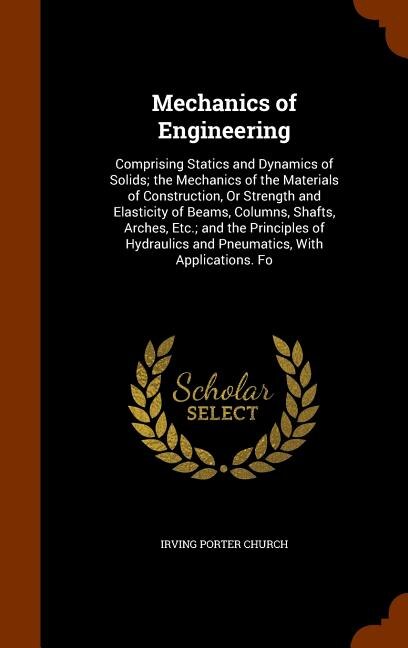 Mechanics of Engineering

Comprising Statics and Dynamics of Solids; the Mechanics of the Materials of Construction, Or Strength and Elasticity of Beams, Columns, Shafts, Arches, Etc.; and the Principles of Hydraulics and Pneumatics, With Applications. Fo

Scholar SELECT

IRVING PORTER CHURCH